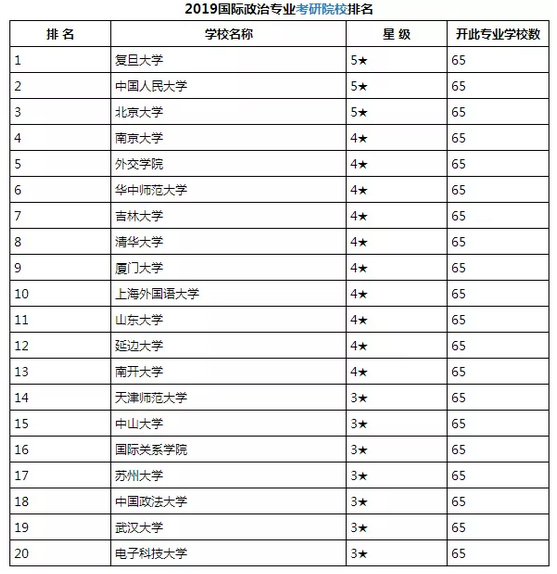 2019国际政治专业考研院校排名

| 排 名 | 学校名称 | 星 级 | 开此专业学校数 |
|---|---|---|---|
| 1 | 复旦大学 | 5★ | 65 |
| 2 | 中国人民大学 | 5★ | 65 |
| 3 | 北京大学 | 5★ | 65 |
| 4 | 南京大学 | 4★ | 65 |
| 5 | 外交学院 | 4★ | 65 |
| 6 | 华中师范大学 | 4★ | 65 |
| 7 | 吉林大学 | 4★ | 65 |
| 8 | 清华大学 | 4★ | 65 |
| 9 | 厦门大学 | 4★ | 65 |
| 10 | 上海外国语大学 | 4★ | 65 |
| 11 | 山东大学 | 4★ | 65 |
| 12 | 延边大学 | 4★ | 65 |
| 13 | 南开大学 | 4★ | 65 |
| 14 | 天津师范大学 | 3★ | 65 |
| 15 | 中山大学 | 3★ | 65 |
| 16 | 国际关系学院 | 3★ | 65 |
| 17 | 苏州大学 | 3★ | 65 |
| 18 | 中国政法大学 | 3★ | 65 |
| 19 | 武汉大学 | 3★ | 65 |
| 20 | 电子科技大学 | 3★ | 65 |